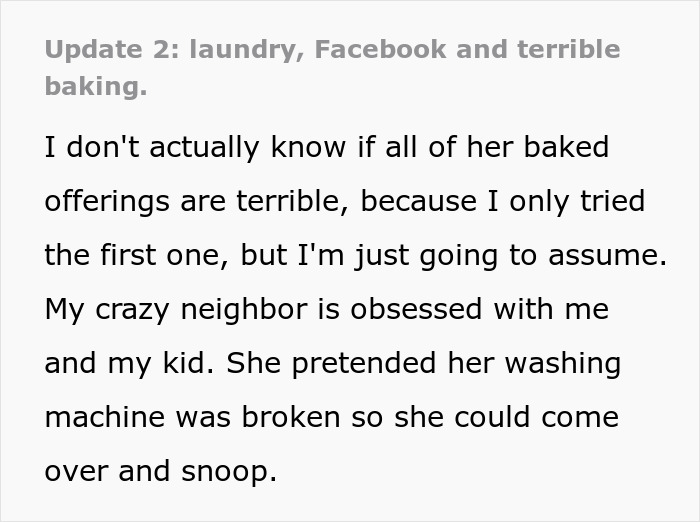 Update 2: laundry, Facebook and terrible baking.

I don't actually know if all of her baked offerings are terrible, because I only tried the first one, but I'm just going to assume. My crazy neighbor is obsessed with me and my kid. She pretended her washing machine was broken so she could come over and snoop.